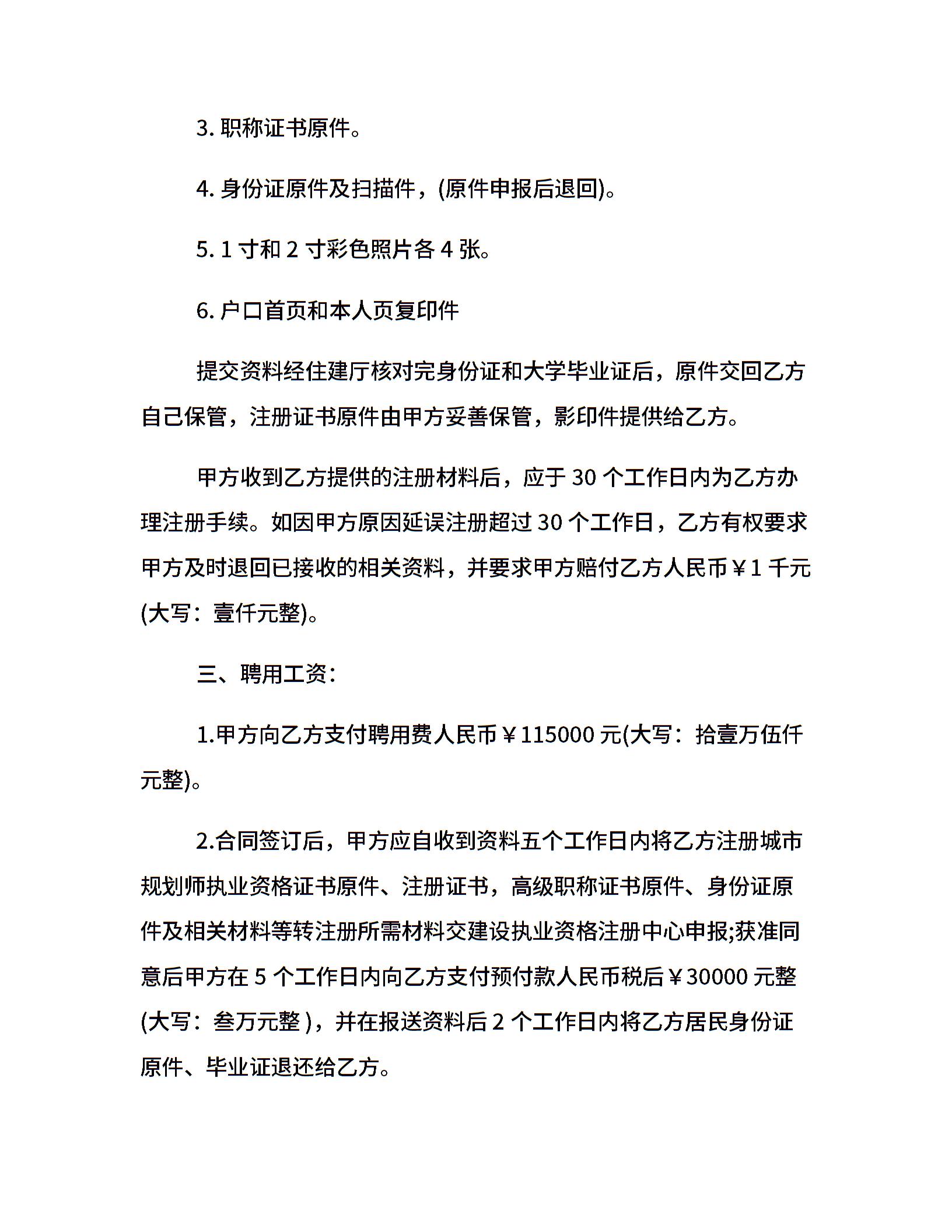 3. 职称证书原件。

4. 身份证原件及扫描件，(原件申报后退回)。

5. 1 寸和 2 寸彩色照片各 4 张。

6. 户口首页和本人页复印件

提交资料经住建厅核对完身份证和大学毕业证后，原件交回乙方自己保管，注册证书原件由甲方妥善保管，影印件提供给乙方。

甲方收到乙方提供的注册材料后，应于 30 个工作日内为乙方办理注册手续。如因甲方原因延误注册超过 30 个工作日，乙方有权要求甲方及时退回已接收的相关资料，并要求甲方赔付乙方人民币￥1 千元(大写：壹仟元整)。

三、聘用工资：

1.甲方向乙方支付聘用费人民币￥115000 元(大写：拾壹万伍仟元整)。

2.合同签订后，甲方应自收到资料五个工作日内将乙方注册城市规划师执业资格证书原件、注册证书，高级职称证书原件、身份证原件及相关材料等转注册所需材料交建设执业资格注册中心申报;获准同意后甲方在 5 个工作日内向乙方支付预付款人民币税后￥30000 元整(大写：叁万元整 )，并在报送资料后 2 个工作日内将乙方居民身份证原件、毕业证退还给乙方。